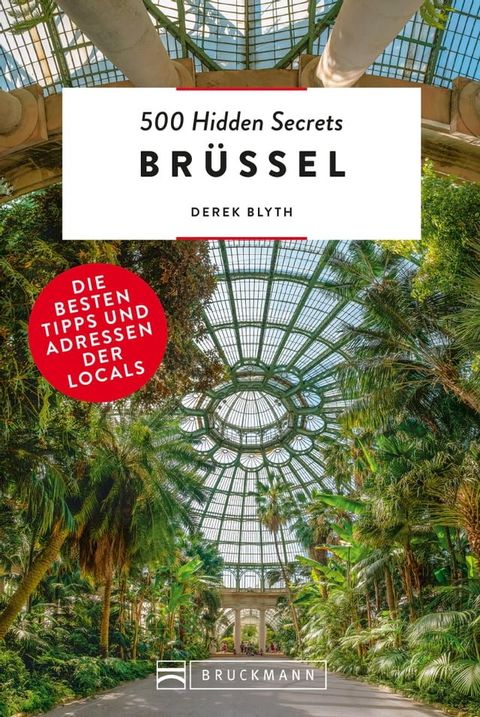 500 Hidden Secrets
BRÜSSEL
DEREK BLYTH

DIE BESTEN TIPPS UND ADRESSEN DER LOCALS

BRUCKMANN